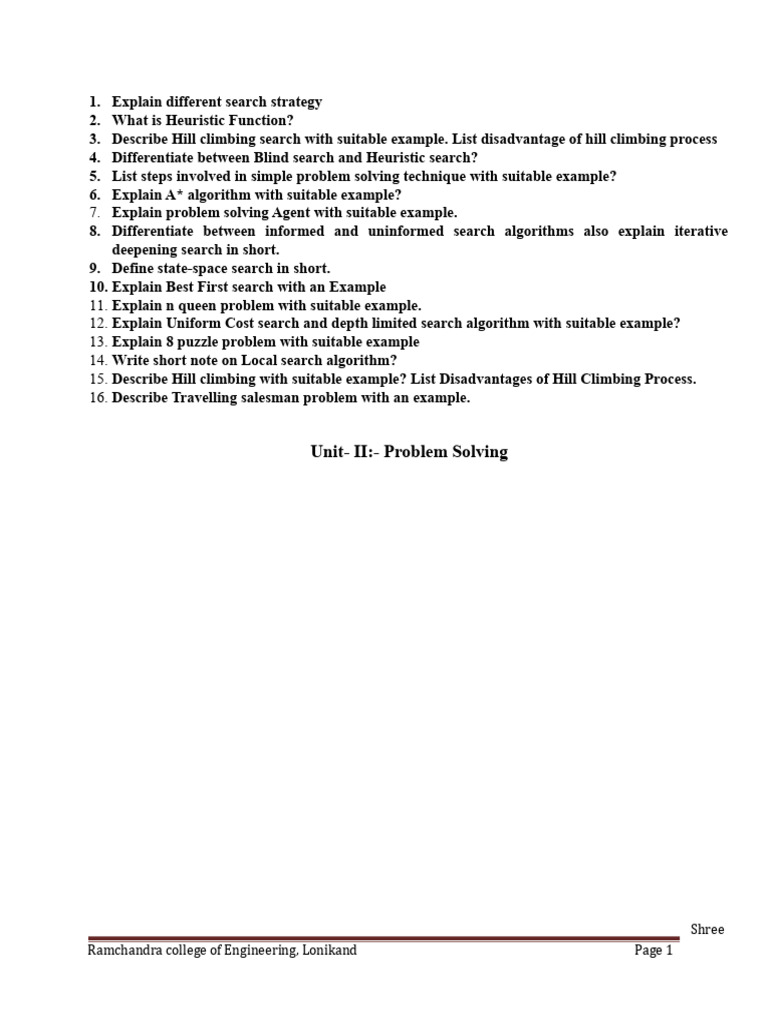 1. Explain different search strategy
2. What is Heuristic Function?
3. Describe Hill climbing search with suitable example. List disadvantage of hill climbing process
4. Differentiate between Blind search and Heuristic search?
5. List steps involved in simple problem solving technique with suitable example?
6. Explain A* algorithm with suitable example?
7. Explain problem solving Agent with suitable example.
8. Differentiate between informed and uninformed search algorithms also explain iterative deepening search in short.
9. Define state-space search in short.
10. Explain Best First search with an Example
11. Explain n queen problem with suitable example.
12. Explain Uniform Cost search and depth limited search algorithm with suitable example?
13. Explain 8 puzzle problem with suitable example
14. Write short note on Local search algorithm?
15. Describe Hill climbing with suitable example? List Disadvantages of Hill Climbing Process.
16. Describe Travelling salesman problem with an example.

Unit- II:- Problem Solving

Shree

Ramchandra college of Engineering, Lonikand

Page 1